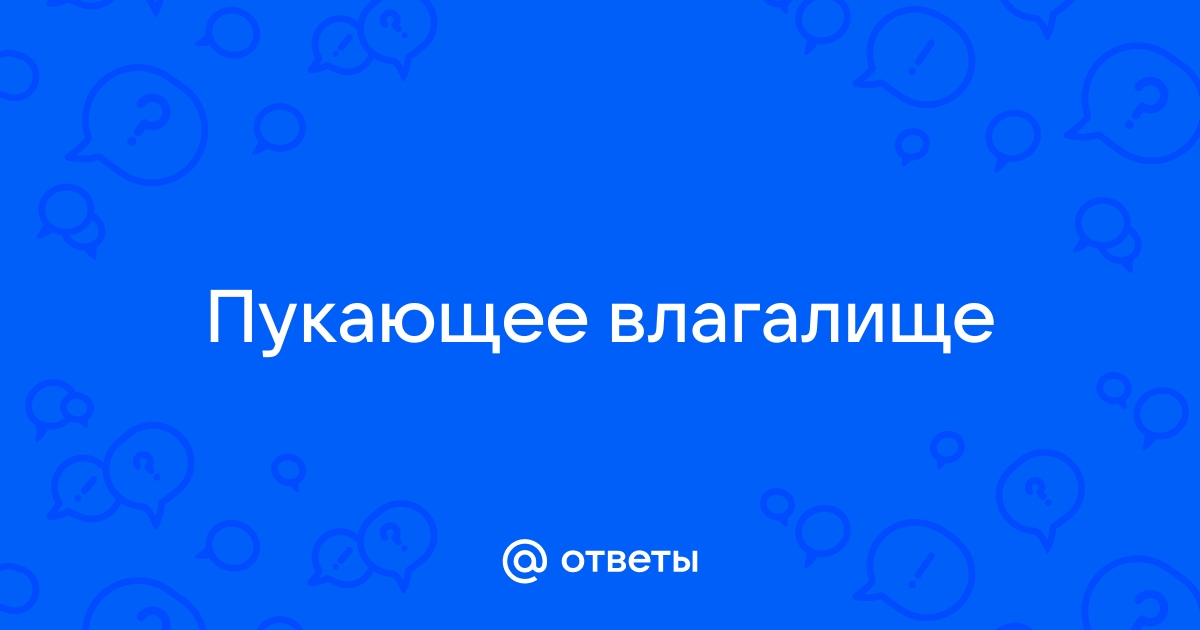 Пукающее влагалище

@ ответы